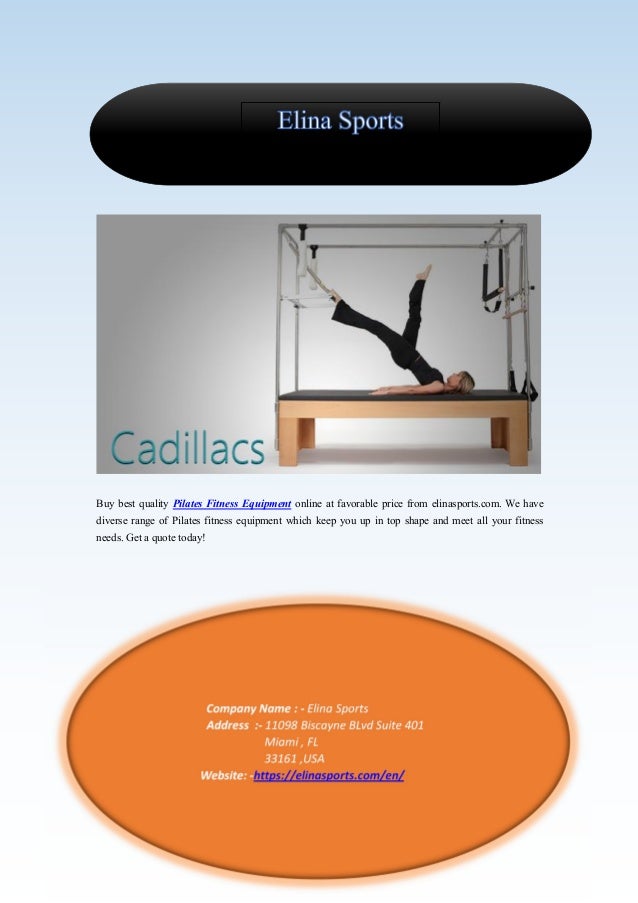 Elina Sports

Cadillacs

Buy best quality Pilates Fitness Equipment online at favorable price from elinasports.com. We have diverse range of Pilates fitness equipment which keep you up in top shape and meet all your fitness needs. Get a quote today!

Company Name : - Elina Sports
Address :- 11098 Biscayne BLvd Suite 401
Miami , FL
33161 ,USA
Website: -https://elinasports.com/en/